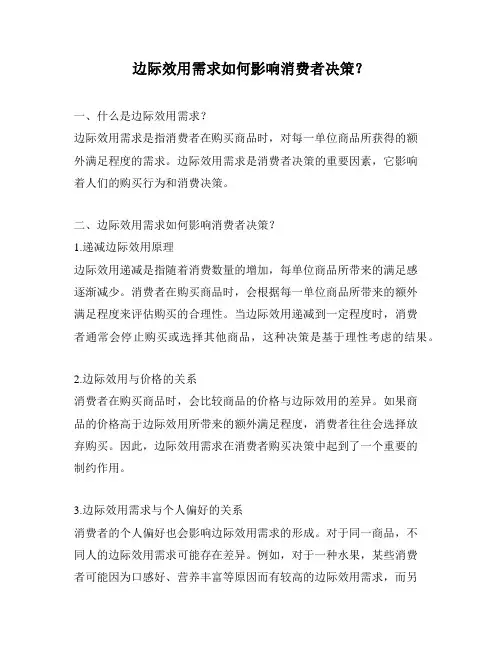 边际效用需求如何影响消费者决策？

一、什么是边际效用需求？
边际效用需求是指消费者在购买商品时，对每一单位商品所获得的额外满足程度的需求。边际效用需求是消费者决策的重要因素，它影响着人们的购买行为和消费决策。

二、边际效用需求如何影响消费者决策？
1.递减边际效用原理
边际效用递减是指随着消费数量的增加，每单位商品所带来的满足感逐渐减少。消费者在购买商品时，会根据每一单位商品所带来的额外满足程度来评估购买的合理性。当边际效用递减到一定程度时，消费者通常会停止购买或选择其他商品，这种决策是基于理性考虑的结果。

2.边际效用与价格的关系
消费者在购买商品时，会比较商品的价格与边际效用的差异。如果商品的价格高于边际效用所带来的额外满足程度，消费者往往会选择放弃购买。因此，边际效用需求在消费者购买决策中起到了一个重要的制约作用。

3.边际效用需求与个人偏好的关系
消费者的个人偏好也会影响边际效用需求的形成。对于同一商品，不同人的边际效用需求可能存在差异。例如，对于一种水果，某些消费者可能因为口感好、营养丰富等原因而有较高的边际效用需求，而另